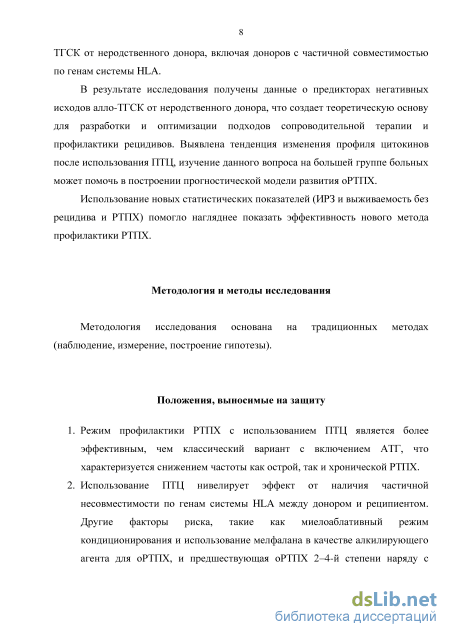 8

ТГСК от неродственного донора, включая доноров с частичной совместимостью по генам системы HLA.

В результате исследования получены данные о предикторах негативных исходов алло-ТГСК от неродственного донора, что создает теоретическую основу для разработки и оптимизации подходов сопроводительной терапии и профилактики рецидивов. Выявлена тенденция изменения профиля цитокинов после использования ПТЦ, изучение данного вопроса на большей группе больных может помочь в построении прогностической модели развития оРТПХ.

Использование новых статистических показателей (ИРЗ и выживаемость без рецидива и РТПХ) помогло нагляднее показать эффективность нового метода профилактики РТПХ.

Методология и методы исследования

Методология исследования основана на традиционных методах (наблюдение, измерение, построение гипотезы).

Положения, выносимые на защиту

1. Режим профилактики РТПХ с использованием ПТЦ является более эффективным, чем классический вариант с включением АТГ, что характеризуется снижением частоты как острой, так и хронической РТПХ.
2. Использование ПТЦ нивелирует эффект от наличия частичной несовместимости по генам системы HLA между донором и реципиентом. Другие факторы риска, такие как миелоаблативный режим кондиционирования и использование мелфалана в качестве алкилирующего агента для оРТПХ, и предшествующая оРТПХ 2–4-й степени наряду с

dsLib.net
библиотека диссертаций